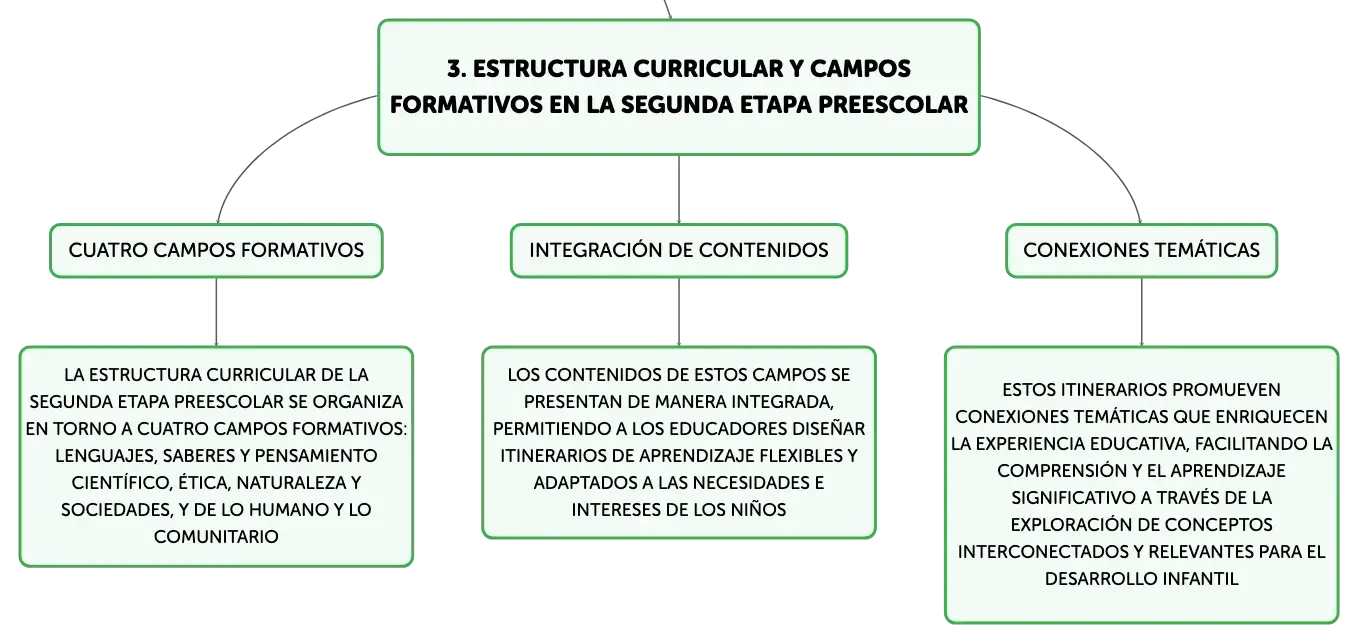 3. ESTRUCTURA CURRICULAR Y CAMPOS FORMATIVOS EN LA SEGUNDA ETAPA PREESCOLAR

CUATRO CAMPOS FORMATIVOS

LA ESTRUCTURA CURRICULAR DE LA SEGUNDA ETAPA PREESCOLAR SE ORGANIZA EN TORNO A CUATRO CAMPOS FORMATIVOS: LENGUAJES, SABERES Y PENSAMIENTO CIENTÍFICO, ÉTICA, NATURALEZA Y SOCIEDADES, Y DE LO HUMANO Y LO COMUNITARIO

INTEGRACIÓN DE CONTENIDOS

LOS CONTENIDOS DE ESTOS CAMPOS SE PRESENTAN DE MANERA INTEGRADA, PERMITIENDO A LOS EDUCADORES DISEÑAR ITINERARIOS DE APRENDIZAJE FLEXIBLES Y ADAPTADOS A LAS NECESIDADES E INTERESES DE LOS NIÑOS

CONEXIONES TEMÁTICAS

ESTOS ITINERARIOS PROMUEVEN CONEXIONES TEMÁTICAS QUE ENRIQUECEN LA EXPERIENCIA EDUCATIVA, FACILITANDO LA COMPRENSIÓN Y EL APRENDIZAJE SIGNIFICATIVO A TRAVÉS DE LA EXPLORACIÓN DE CONCEPTOS INTERCONECTADOS Y RELEVANTES PARA EL DESARROLLO INFANTIL